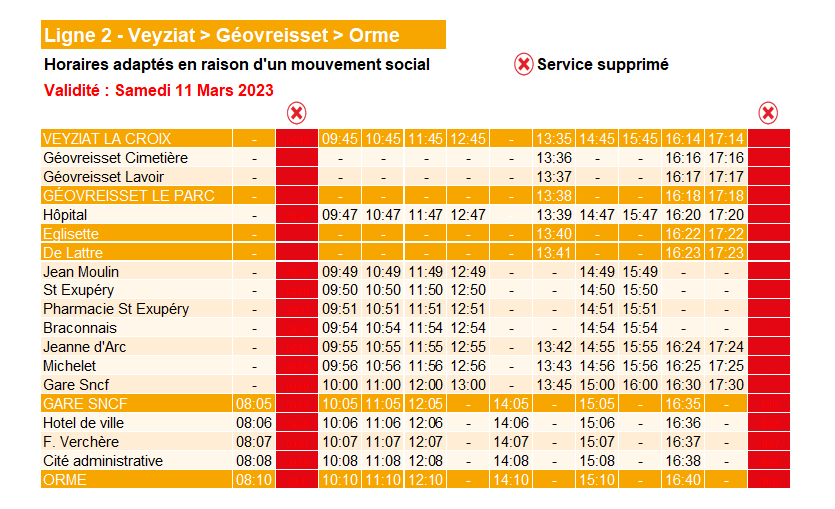 Ligne 2 - Veyziat > Géovreisset > Orme

Horaires adaptés en raison d'un mouvement social

Service supprimé

Validité : Samedi 11 Mars 2023

| | | | | | | | | | | | | | |
|---|---|---|---|---|---|---|---|---|---|---|---|---|---|
| VEYZIAT LA CROIX | - | | 09:45 | 10:45 | 11:45 | 12:45 | - | 13:35 | 14:45 | 15:45 | 16:14 | 17:14 | |
| Géovreisset Cimetière | - | | - | - | - | - | - | 13:36 | - | - | 16:16 | 17:16 | |
| Géovreisset Lavoir | - | | - | - | - | - | - | 13:37 | - | - | 16:17 | 17:17 | |
| GÉOVREISSET LE PARC | - | | - | - | - | - | - | 13:38 | - | - | 16:18 | 17:18 | |
| Hôpital | - | | 09:47 | 10:47 | 11:47 | 12:47 | | 13:39 | 14:47 | 15:47 | 16:20 | 17:20 | |
| Eglisette | - | | - | - | - | - | - | 13:40 | - | - | 16:22 | 17:22 | |
| De Lattre | - | | - | - | - | - | - | 13:41 | - | - | 16:23 | 17:23 | |
| Jean Moulin | - | | 09:49 | 10:49 | 11:49 | 12:49 | - | - | 14:49 | 15:49 | - | - | |
| St Exupéry | - | | 09:50 | 10:50 | 11:50 | 12:50 | - | - | 14:50 | 15:50 | - | - | |
| Pharmacie St Exupéry | - | | 09:51 | 10:51 | 11:51 | 12:51 | - | - | 14:51 | 15:51 | - | - | |
| Braconnais | - | | 09:54 | 10:54 | 11:54 | 12:54 | - | - | 14:54 | 15:54 | - | - | |
| Jeanne d'Arc | - | | 09:55 | 10:55 | 11:55 | 12:55 | - | 13:42 | 14:55 | 15:55 | 16:24 | 17:24 | |
| Michelet | - | | 09:56 | 10:56 | 11:56 | 12:56 | - | 13:43 | 14:56 | 15:56 | 16:25 | 17:25 | |
| Gare Sncf | - | | 10:00 | 11:00 | 12:00 | 13:00 | - | 13:45 | 15:00 | 16:00 | 16:30 | 17:30 | |
| GARE SNCF | 08:05 | | 10:05 | 11:05 | 12:05 | - | 14:05 | - | 15:05 | - | 16:35 | - | |
| Hotel de ville | 08:06 | | 10:06 | 11:06 | 12:06 | - | 14:06 | - | 15:06 | - | 16:36 | - | |
| F. Verchère | 08:07 | | 10:07 | 11:07 | 12:07 | - | 14:07 | - | 15:07 | - | 16:37 | - | |
| Cité administrative | 08:08 | | 10:08 | 11:08 | 12:08 | - | 14:08 | - | 15:08 | - | 16:38 | - | |
| ORME | 08:10 | | 10:10 | 11:10 | 12:10 | - | 14:10 | - | 15:10 | - | 16:40 | - | |